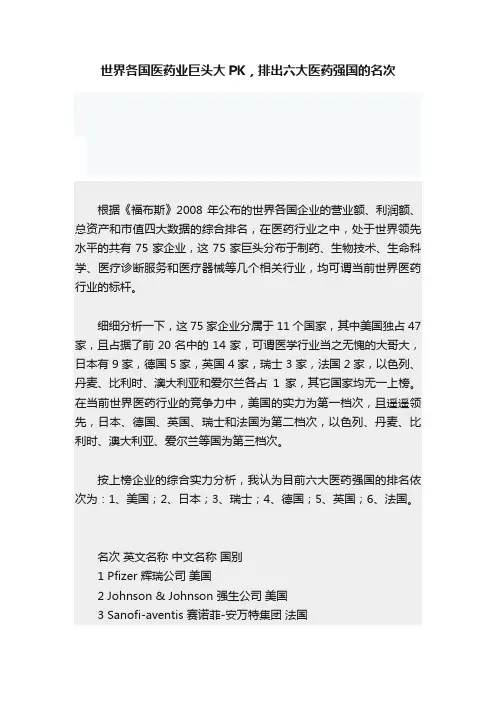 世界各国医药业巨头大 PK，排出六大医药强国的名次

根据《福布斯》2008 年公布的世界各国企业的营业额、利润额、总资产和市值四大数据的综合排名，在医药行业之中，处于世界领先水平的共有 75 家企业，这 75 家巨头分布于制药、生物技术、生命科学、医疗诊断服务和医疗器械等几个相关行业，均可谓当前世界医药行业的标杆。

细细分析一下，这 75 家企业分属于 11 个国家，其中美国独占 47 家，且占据了前 20 名中的 14 家，可谓医学行业当之无愧的大哥大，日本有 9 家，德国 5 家，英国 4 家，瑞士 3 家，法国 2 家，以色列、丹麦、比利时、澳大利亚和爱尔兰各占 1 家，其它国家均无一上榜。在当前世界医药行业的竞争力中，美国的实力为第一档次，且遥遥领先，日本、德国、英国、瑞士和法国为第二档次，以色列、丹麦、比利时、澳大利亚、爱尔兰等国为第三档次。

按上榜企业的综合实力分析，我认为目前六大医药强国的排名依次为：1、美国；2、日本；3、瑞士；4、德国；5、英国；6、法国。

名次 英文名称 中文名称 国别
1 Pfizer 辉瑞公司 美国
2 Johnson & Johnson 强生公司 美国
3 Sanofi-aventis 赛诺菲-安万特集团 法国